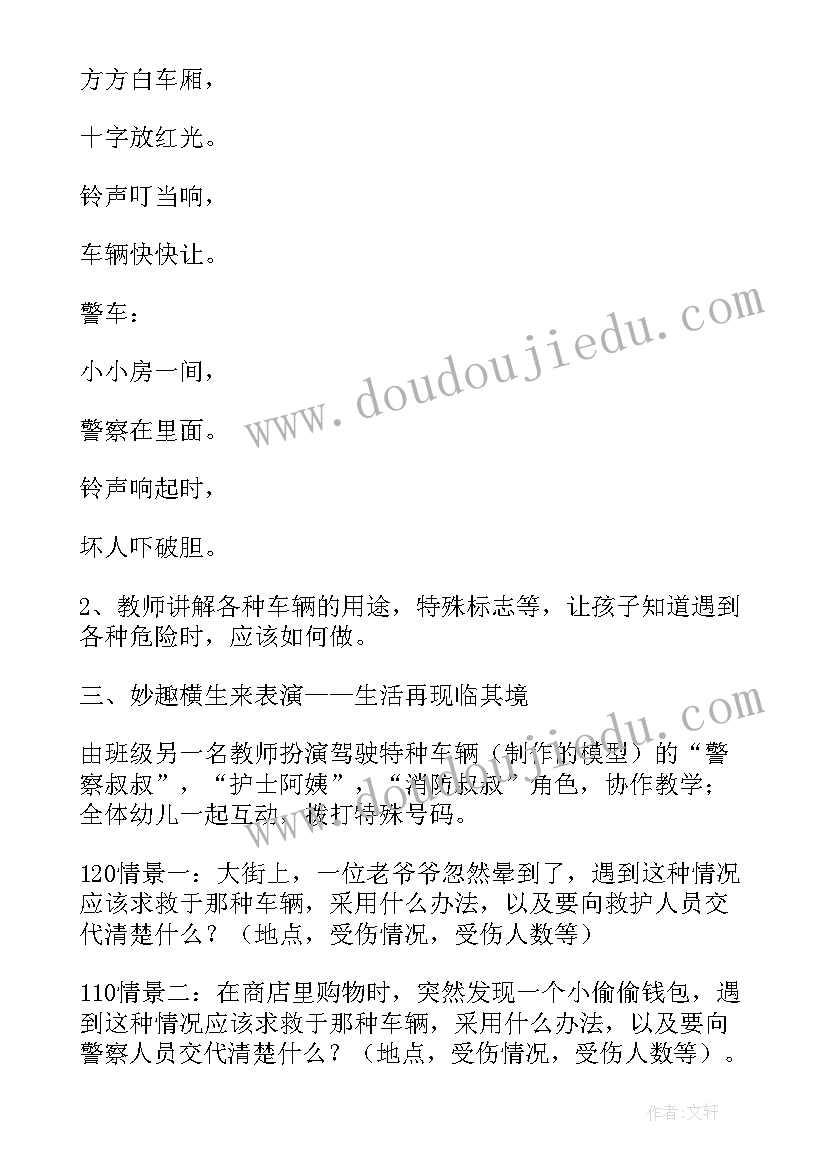 方方白车厢，

十字放红光。

铃声叮当响，

车辆快快让。

警车：

小小房一间，

警察在里面。

铃声响起时，

坏人吓破胆。

2、教师讲解各种车辆的用途，特殊标志等，让孩子知道遇到各种危险时，应该如何做。

三、妙趣横生来表演——生活再现临其境

由班级另一名教师扮演驾驶特种车辆（制作的模型）的“警察叔叔”，“护士阿姨”，“消防叔叔”角色，协作教学；全体幼儿一起互动，拨打特殊号码。

120情景一：大街上，一位老爷爷忽然晕到了，遇到这种情况应该求救于那种车辆，采用什么办法，以及要向救护人员交代清楚什么？（地点，受伤情况，受伤人数等）

110情景二：在商店里购物时，突然发现一个小偷偷钱包，遇到这种情况应该求救于那种车辆，采用什么办法，以及要向警察人员交代清楚什么？（地点，受伤情况，受伤人数等）。

www.doudoujiedu.com

作者：文轩